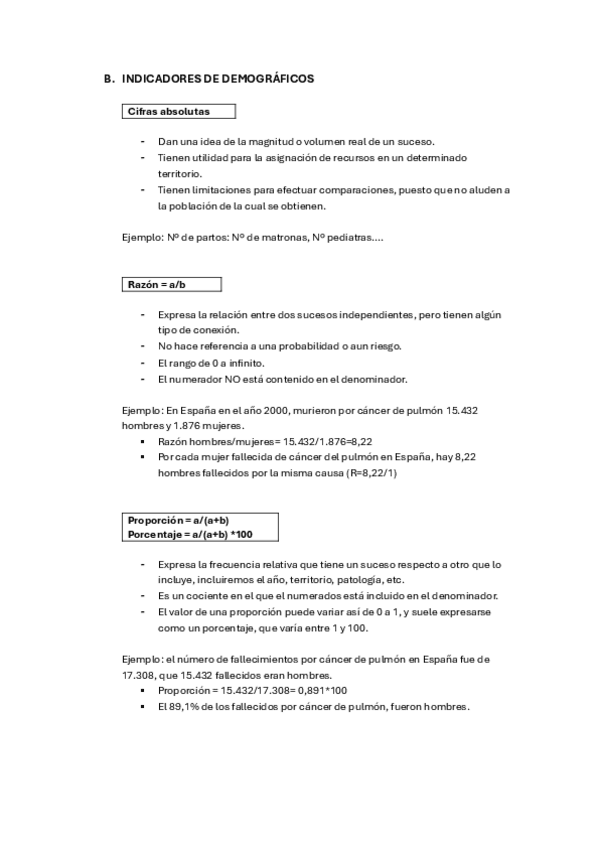 B. INDICADORES DE DEMOGRÁFICOS

Cifras absolutas

- Dan una idea de la magnitud o volumen real de un suceso.
- Tienen utilidad para la asignación de recursos en un determinado territorio.
- Tienen limitaciones para efectuar comparaciones, puesto que no aluden a la población de la cual se obtienen.

Ejemplo: Nº de partos: Nº de matronas, Nº pediatras….

Razón = a/b

- Expresa la relación entre dos sucesos independientes, pero tienen algún tipo de conexión.
- No hace referencia a una probabilidad o aun riesgo.
- El rango de 0 a infinito.
- El numerador NO está contenido en el denominador.

Ejemplo: En España en el año 2000, murieron por cáncer de pulmón 15.432 hombres y 1.876 mujeres.
▪ Razón hombres/mujeres= 15.432/1.876=8,22
▪ Por cada mujer fallecida de cáncer del pulmón en España, hay 8,22 hombres fallecidos por la misma causa (R=8,22/1)

Proporción = a/(a+b)
Porcentaje = a/(a+b) *100

- Expresa la frecuencia relativa que tiene un suceso respecto a otro que lo incluye, incluiremos el año, territorio, patología, etc.
- Es un cociente en el que el numerados está incluido en el denominador.
- El valor de una proporción puede variar así de 0 a 1, y suele expresarse como un porcentaje, que varía entre 1 y 100.

Ejemplo: el número de fallecimientos por cáncer de pulmón en España fue de 17.308, que 15.432 fallecidos eran hombres.
▪ Proporción = 15.432/17.308= 0,891*100
▪ El 89,1% de los fallecidos por cáncer de pulmón, fueron hombres.